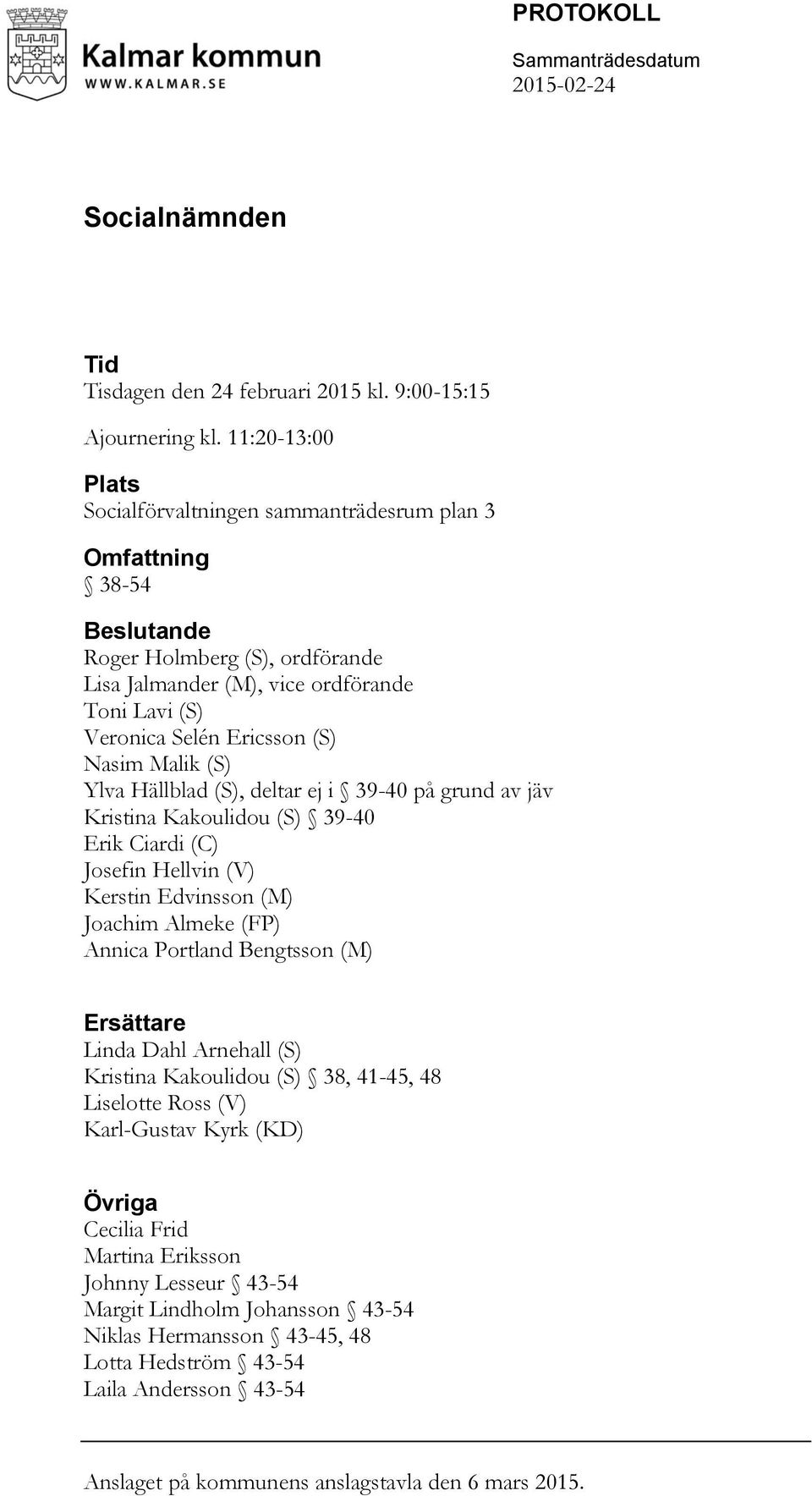 Kalmar kommun
WWW.KALMAR.SE

PROTOKOLL
Sammanträdesdatum
2015-02-24

Socialnämnden

Tid
Tisdagen den 24 februari 2015 kl. 9:00-15:15

Ajournering kl. 11:20-13:00

Plats
Socialförvaltningen sammanträdesrum plan 3

Omfattning
§ 38-54

Beslutande
Roger Holmberg (S), ordförande
Lisa Jalmander (M), vice ordförande
Toni Lavi (S)
Veronica Selén Ericsson (S)
Nasim Malik (S)
Ylva Hällblad (S), deltar ej i § 39-40 på grund av jäv
Kristina Kakoulidou (S) § 39-40
Erik Ciardi (C)
Josefin Hellvin (V)
Kerstin Edvinsson (M)
Joachim Almeke (FP)
Annica Portland Bengtsson (M)

Ersättare
Linda Dahl Arnehall (S)
Kristina Kakoulidou (S) § 38, 41-45, 48
Liselotte Ross (V)
Karl-Gustav Kyrk (KD)

Övriga
Cecilia Frid
Martina Eriksson
Johnny Lesseur § 43-54
Margit Lindholm Johansson § 43-54
Niklas Hermansson § 43-45, 48
Lotta Hedström § 43-54
Laila Andersson § 43-54

Anslaget på kommunens anslagstavla den 6 mars 2015.